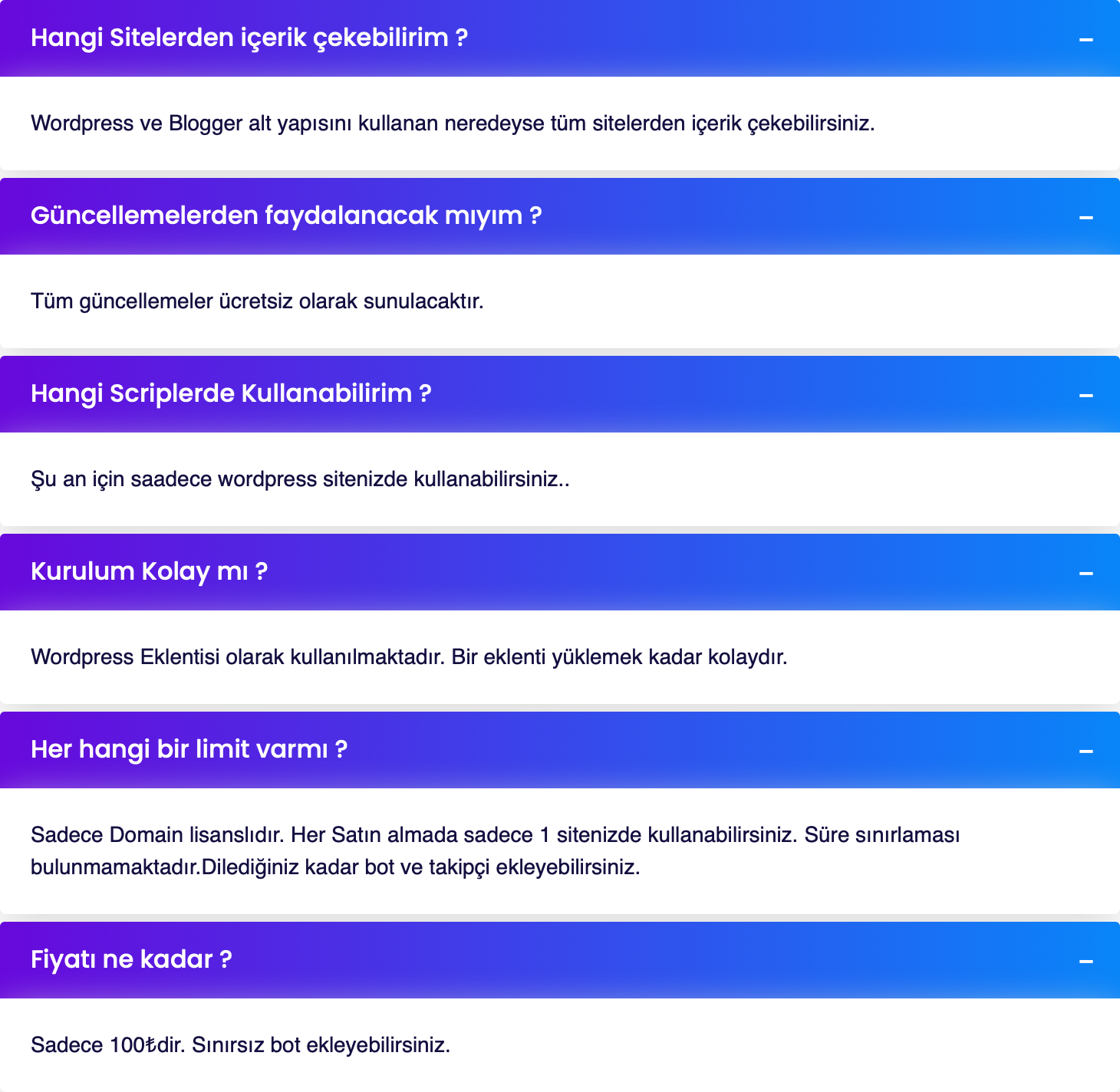 Hangi Sitelerden içerik çekebilirim ?

–

Wordpress ve Blogger alt yapısını kullanan neredeyse tüm sitelerden içerik çekebilirsiniz.

Güncellemelerden faydalanacak mıyım ?

–

Tüm güncellemeler ücretsiz olarak sunulacaktır.

Hangi Scriplerde Kullanabilirim ?

–

Şu an için saadece wordpress sitenizde kullanabilirsiniz..

Kurulum Kolay mı ?

–

Wordpress Eklentisi olarak kullanılmaktadır. Bir eklenti yüklemek kadar kolaydır.

Her hangi bir limit varmı ?

–

Sadece Domain lisanslıdır. Her Satın almada sadece 1 sitenizde kullanabilirsiniz. Süre sınırlaması bulunmamaktadır.Dilediğiniz kadar bot ve takipçi ekleyebilirsiniz.

Fiyatı ne kadar ?

–

Sadece 100₺dir. Sınırsız bot ekleyebilirsiniz.